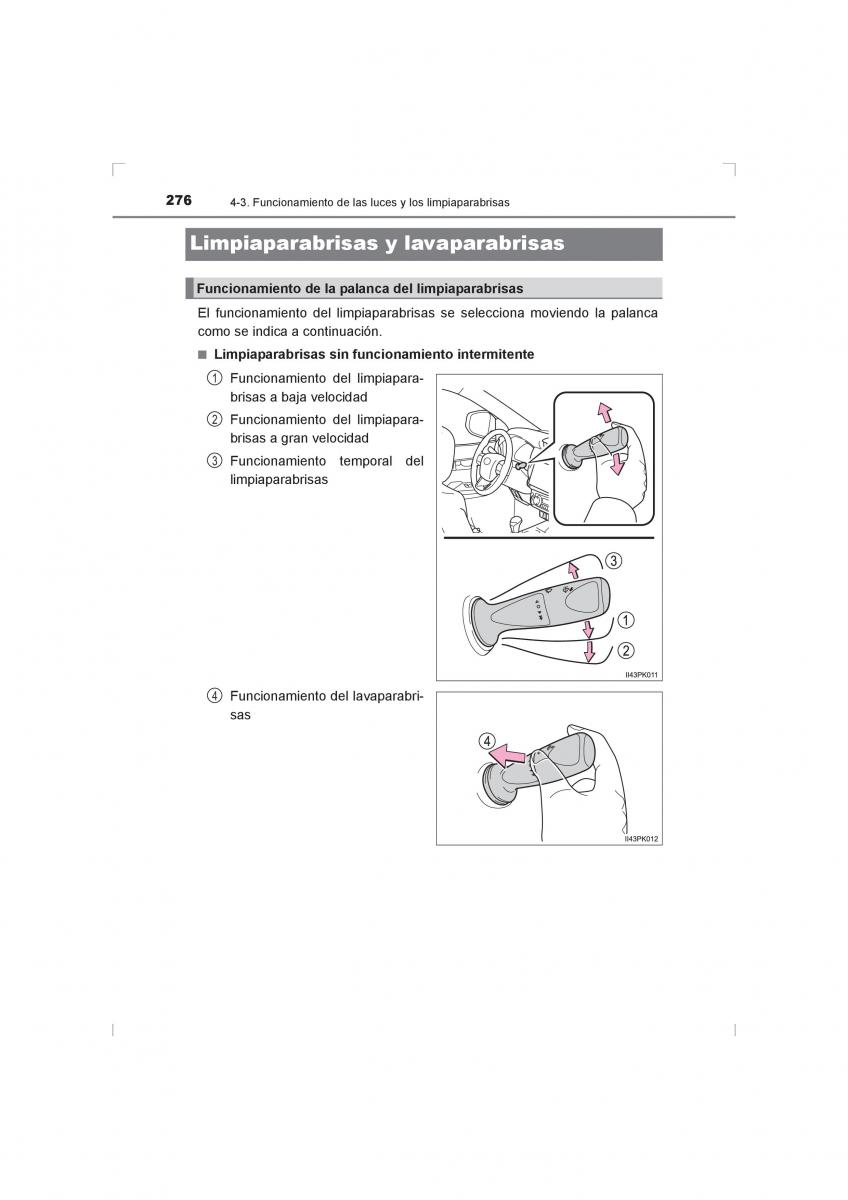 276 4-3. Funcionamiento de las luces y los limpiaparabrisas

Limpiaparabrisas y lavaparabrisas

Funcionamiento de la palanca del limpiaparabrisas

El funcionamiento del limpiaparabrisas se selecciona moviendo la palanca como se indica a continuación.

■ Limpiaparabrisas sin funcionamiento intermitente

1 Funcionamiento del limpiaparabrisas a baja velocidad

2 Funcionamiento del limpiaparabrisas a gran velocidad

3 Funcionamiento temporal del limpiaparabrisas

3

1

2

II43PK011

4 Funcionamiento del lavaparabrisas

4

II43PK012